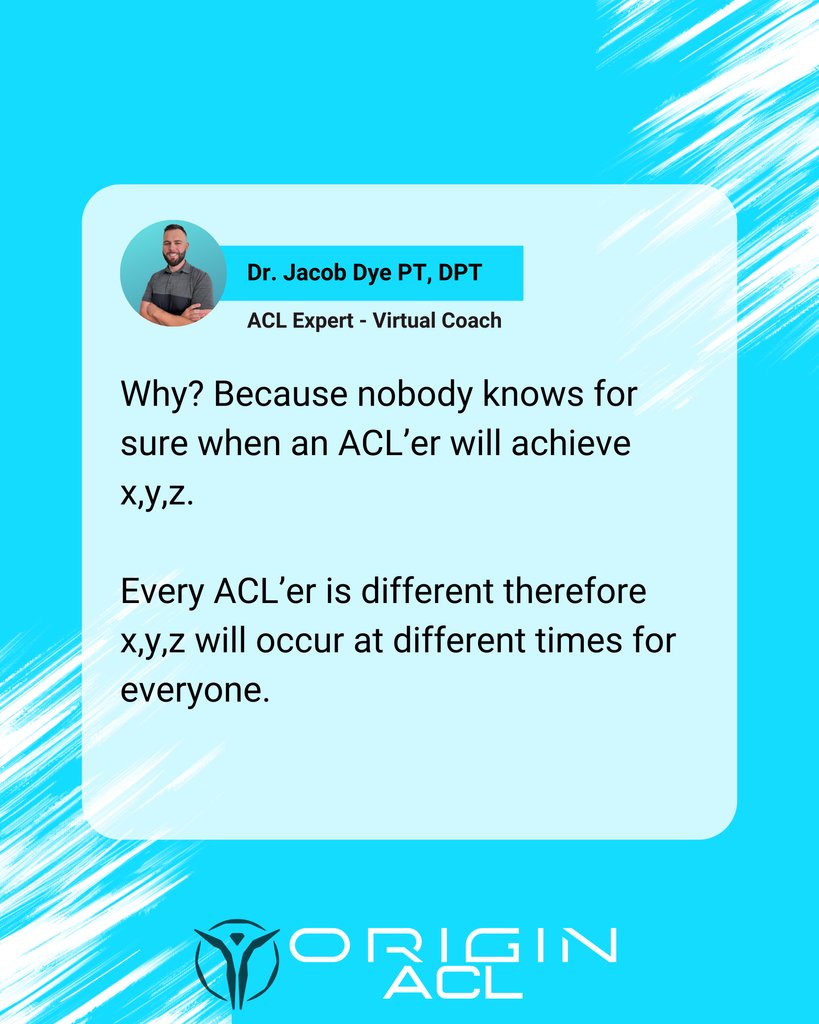 Dr. Jacob Dye PT, DPT
ACL Expert - Virtual Coach

Why? Because nobody knows for sure when an ACL’er will achieve x,y,z.

Every ACL’er is different therefore x,y,z will occur at different times for everyone.

ORIGIN
ACL